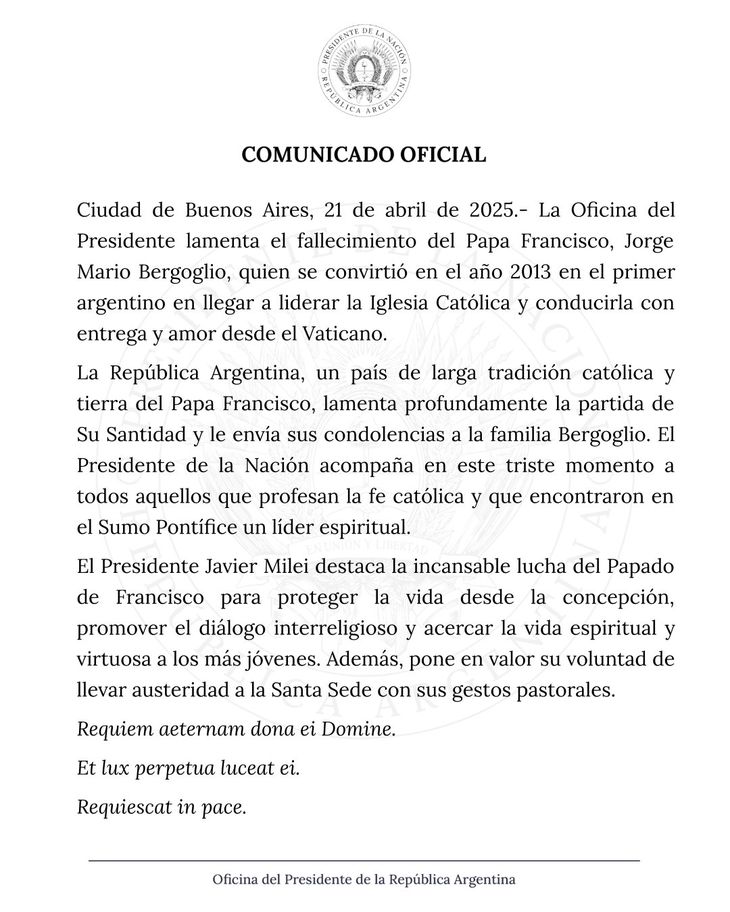 PRESIDENTE DE LA NACIÓN
REPÚBLICA ARGENTINA

COMUNICADO OFICIAL

Ciudad de Buenos Aires, 21 de abril de 2025.- La Oficina del Presidente lamenta el fallecimiento del Papa Francisco, Jorge Mario Bergoglio, quien se convirtió en el año 2013 en el primer argentino en llegar a liderar la Iglesia Católica y conducirla con entrega y amor desde el Vaticano.

La República Argentina, un país de larga tradición católica y tierra del Papa Francisco, lamenta profundamente la partida de Su Santidad y le envía sus condolencias a la familia Bergoglio. El Presidente de la Nación acompaña en este triste momento a todos aquellos que profesan la fe católica y que encontraron en el Sumo Pontífice un líder espiritual.

El Presidente Javier Milei destaca la incansable lucha del Papado de Francisco para proteger la vida desde la concepción, promover el diálogo interreligioso y acercar la vida espiritual y virtuosa a los más jóvenes. Además, pone en valor su voluntad de llevar austeridad a la Santa Sede con sus gestos pastorales.

Requiem aeternam dona ei Domine.

Et lux perpetua luceat ei.

Requiescat in pace.

Oficina del Presidente de la República Argentina